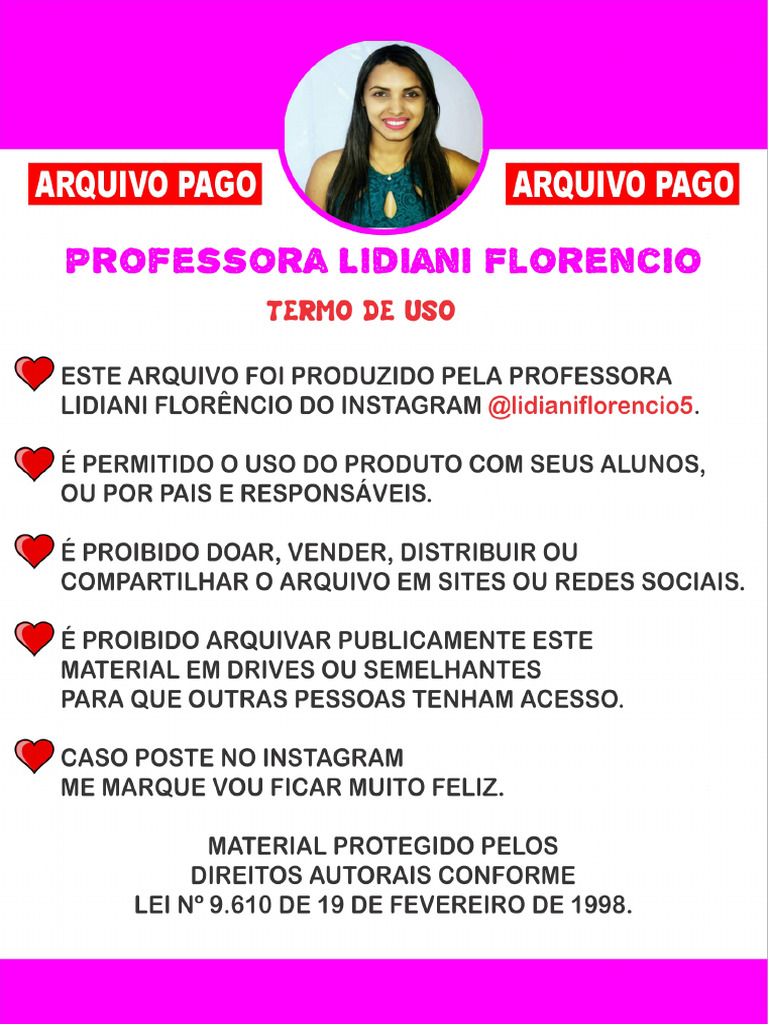 ARQUIVO PAGO

ARQUIVO PAGO

PROFESSORA LIDIANI FLORENCIO

TERMO DE USO

ESTE ARQUIVO FOI PRODUZIDO PELA PROFESSORA LIDIANI FLORÊNCIO DO INSTAGRAM @lidianiflorencio5.

É PERMITIDO O USO DO PRODUTO COM SEUS ALUNOS, OU POR PAIS E RESPONSÁVEIS.

É PROIBIDO DOAR, VENDER, DISTRIBUIR OU COMPARTILHAR O ARQUIVO EM SITES OU REDES SOCIAIS.

É PROIBIDO ARQUIVAR PUBLICAMENTE ESTE MATERIAL EM DRIVES OU SEMELHANTES PARA QUE OUTRAS PESSOAS TENHAM ACESSO.

CASO POSTE NO INSTAGRAM ME MARQUE VOU FICAR MUITO FELIZ.

MATERIAL PROTEGIDO PELOS DIREITOS AUTORAIS CONFORME LEI Nº 9.610 DE 19 DE FEVEREIRO DE 1998.